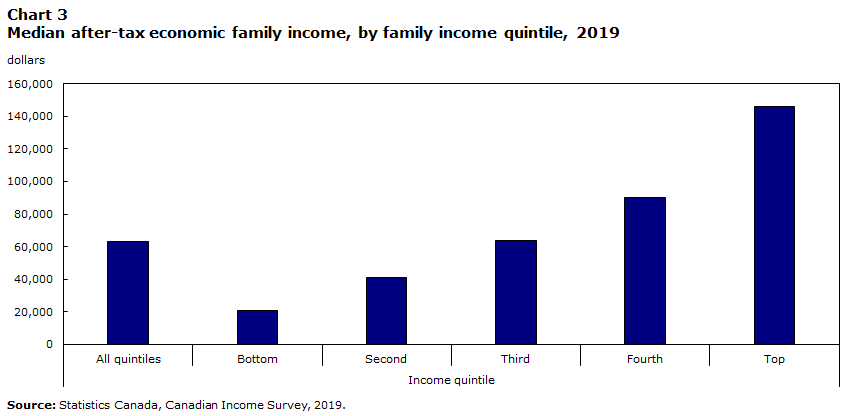 Chart 3
Median after-tax economic family income, by family income quintile, 2019

dollars

160,000
140,000
120,000
100,000
80,000
60,000
40,000
20,000
0

All quintiles
Bottom
Second
Third
Fourth
Top

Income quintile

Source: Statistics Canada, Canadian Income Survey, 2019.